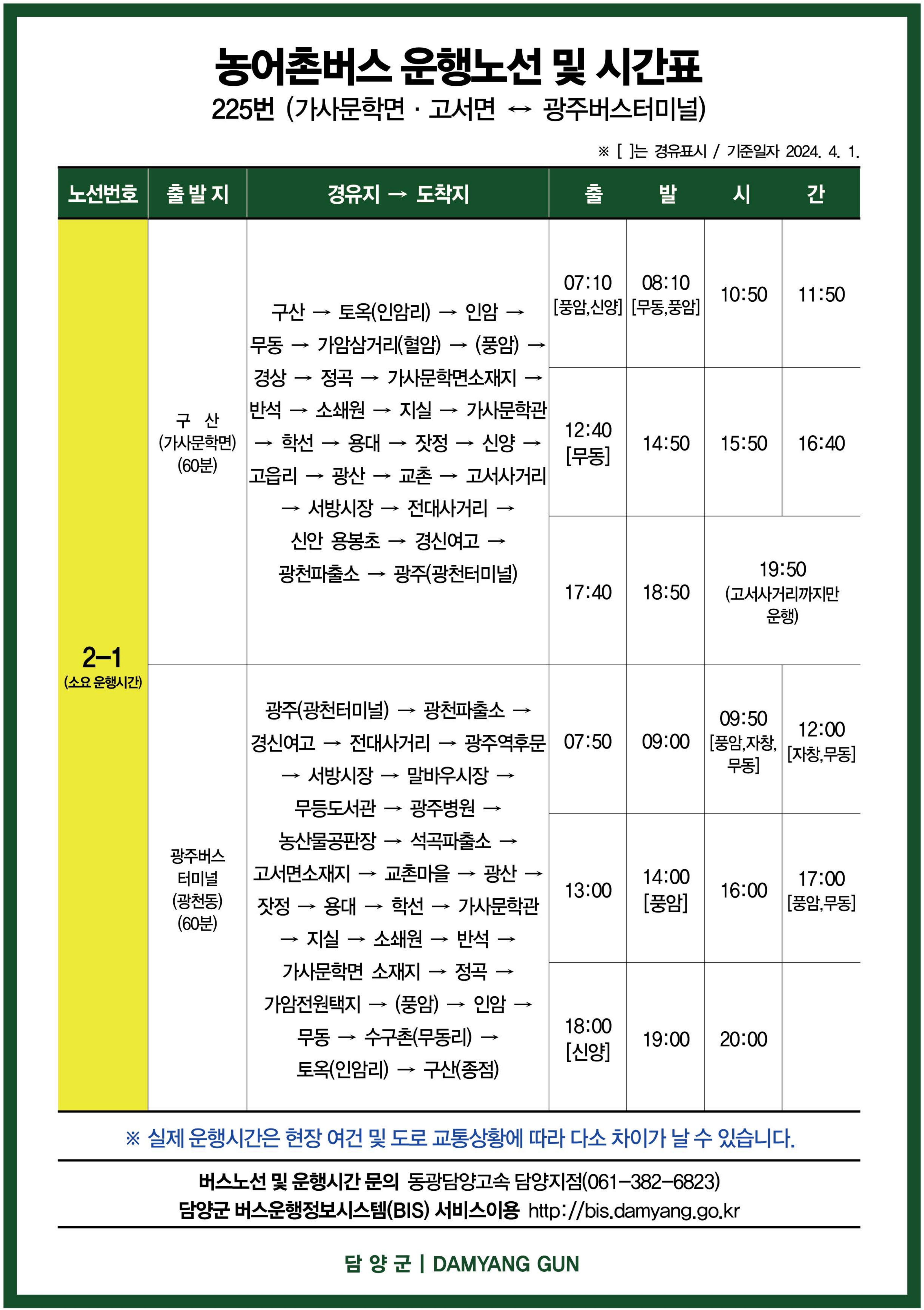 농어촌버스 운행노선 및 시간표
225번 (가사문학면 · 고서면 ↔ 광주버스터미널)

※ [ ]는 경유표시 / 기준일자 2024. 4. 1.

| 노선번호 | 출발지 | 경유지 → 도착지 | 출 | 발 | 시 | 간 |
|---|---|---|---|---|---|---|
| 2-1 (소요 운행시간) | 구 산 (가사문학면) (60분) | 구산 → 토옥(인암리) → 인암 → 무동 → 가암삼거리(혈암) → (풍암) → 경상 → 정곡 → 가사문학면소재지 → 반석 → 소쇄원 → 지실 → 가사문학관 → 학선 → 용대 → 잣정 → 신양 → 고읍리 → 광산 → 교촌 → 고서사거리 → 서방시장 → 전대사거리 → 신안 용봉초 → 경신여고 → 광천파출소 → 광주(광천터미널) | 07:10 [풍암,신양] | 08:10 [무동,풍암] | 10:50 | 11:50 |
| | | | 12:40 [무동] | 14:50 | 15:50 | 16:40 |
| | | | 17:40 | 18:50 | 19:50 (고서사거리까지만 운행) | |
| | 광주버스 터미널 (광천동) (60분) | 광주(광천터미널) → 광천파출소 → 경신여고 → 전대사거리 → 광주역후문 → 서방시장 → 말바우시장 → 무등도서관 → 광주병원 → 농산물공판장 → 석곡파출소 → 고서면소재지 → 교촌마을 → 광산 → 잣정 → 용대 → 학선 → 가사문학관 → 지실 → 소쇄원 → 반석 → 가사문학면 소재지 → 정곡 → 가암전원택지 → (풍암) → 인암 → 무동 → 수구촌(무동리) → 토옥(인암리) → 구산(종점) | 07:50 | 09:00 | 09:50 [풍암,자창, 무동] | 12:00 [자창,무동] |
| | | | 13:00 | 14:00 [풍암] | 16:00 | 17:00 [풍암,무동] |
| | | | 18:00 [신양] | 19:00 | 20:00 | |

※ 실제 운행시간은 현장 여건 및 도로 교통상황에 따라 다소 차이가 날 수 있습니다.

버스노선 및 운행시간 문의 동광담양고속 담양지점(061-382-6823)
담양군 버스운행정보시스템(BIS) 서비스이용 http://bis.damyang.go.kr

담 양 군 | DAMYANG GUN